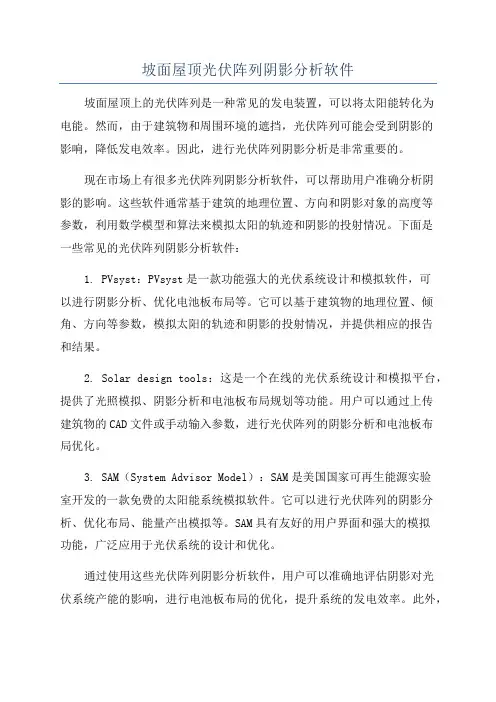 坡面屋顶光伏阵列阴影分析软件

坡面屋顶上的光伏阵列是一种常见的发电装置，可以将太阳能转化为电能。然而，由于建筑物和周围环境的遮挡，光伏阵列可能会受到阴影的影响，降低发电效率。因此，进行光伏阵列阴影分析是非常重要的。

现在市场上有很多光伏阵列阴影分析软件，可以帮助用户准确分析阴影的影响。这些软件通常基于建筑的地理位置、方向和阴影对象的高度等参数，利用数学模型和算法来模拟太阳的轨迹和阴影的投射情况。下面是一些常见的光伏阵列阴影分析软件：

1. PVsyst：PVsyst 是一款功能强大的光伏系统设计和模拟软件，可以进行阴影分析、优化电池板布局等。它可以基于建筑物的地理位置、倾角、方向等参数，模拟太阳的轨迹和阴影的投射情况，并提供相应的报告和结果。

2. Solar design tools：这是一个在线的光伏系统设计和模拟平台，提供了光照模拟、阴影分析和电池板布局规划等功能。用户可以通过上传建筑物的 CAD 文件或手动输入参数，进行光伏阵列的阴影分析和电池板布局优化。

3. SAM（System Advisor Model）：SAM 是美国国家可再生能源实验室开发的一款免费的太阳能系统模拟软件。它可以进行光伏阵列的阴影分析、优化布局、能量产出模拟等。SAM 具有友好的用户界面和强大的模拟功能，广泛应用于光伏系统的设计和优化。

通过使用这些光伏阵列阴影分析软件，用户可以准确地评估阴影对光伏系统产能的影响，进行电池板布局的优化，提升系统的发电效率。此外，